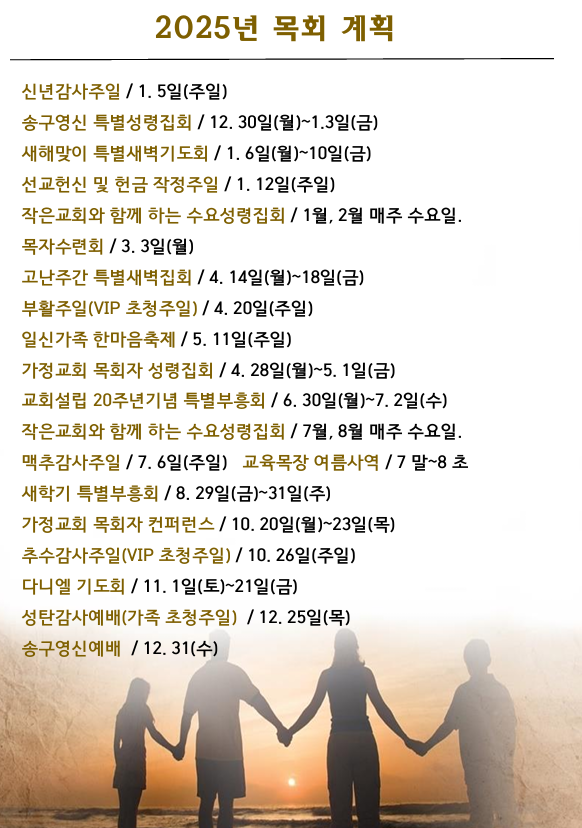 2025년 목회 계획

신년감사주일 / 1. 5일(주일)
송구영신 특별성령집회 / 12. 30일(월)~1.3일(금)
새해맞이 특별새벽기도회 / 1. 6일(월)~10일(금)
선교헌신 및 헌금 작정주일 / 1. 12일(주일)
작은교회와 함께 하는 수요성령집회 / 1월, 2월 매주 수요일.
목자수련회 / 3. 3일(월)
고난주간 특별새벽집회 / 4. 14일(월)~18일(금)
부활주일(VIP 초청주일) / 4. 20일(주일)
일신가족 한마음축제 / 5. 11일(주일)
가정교회 목회자 성령집회 / 4. 28일(월)~5. 1일(금)
교회설립 20주년기념 특별부흥회 / 6. 30일(월)~7. 2일(수)
작은교회와 함께 하는 수요성령집회 / 7월, 8월 매주 수요일.
맥추감사주일 / 7. 6일(주일) 교육목장 여름사역 / 7 말~8 초
새학기 특별부흥회 / 8. 29일(금)~31일(주)
가정교회 목회자 컨퍼런스 / 10. 20일(월)~23일(목)
추수감사주일(VIP 초청주일) / 10. 26일(주일)
다니엘 기도회 / 11. 1일(토)~21일(금)
성탄감사예배(가족 초청주일) / 12. 25일(목)
송구영신예배 / 12. 31(수)